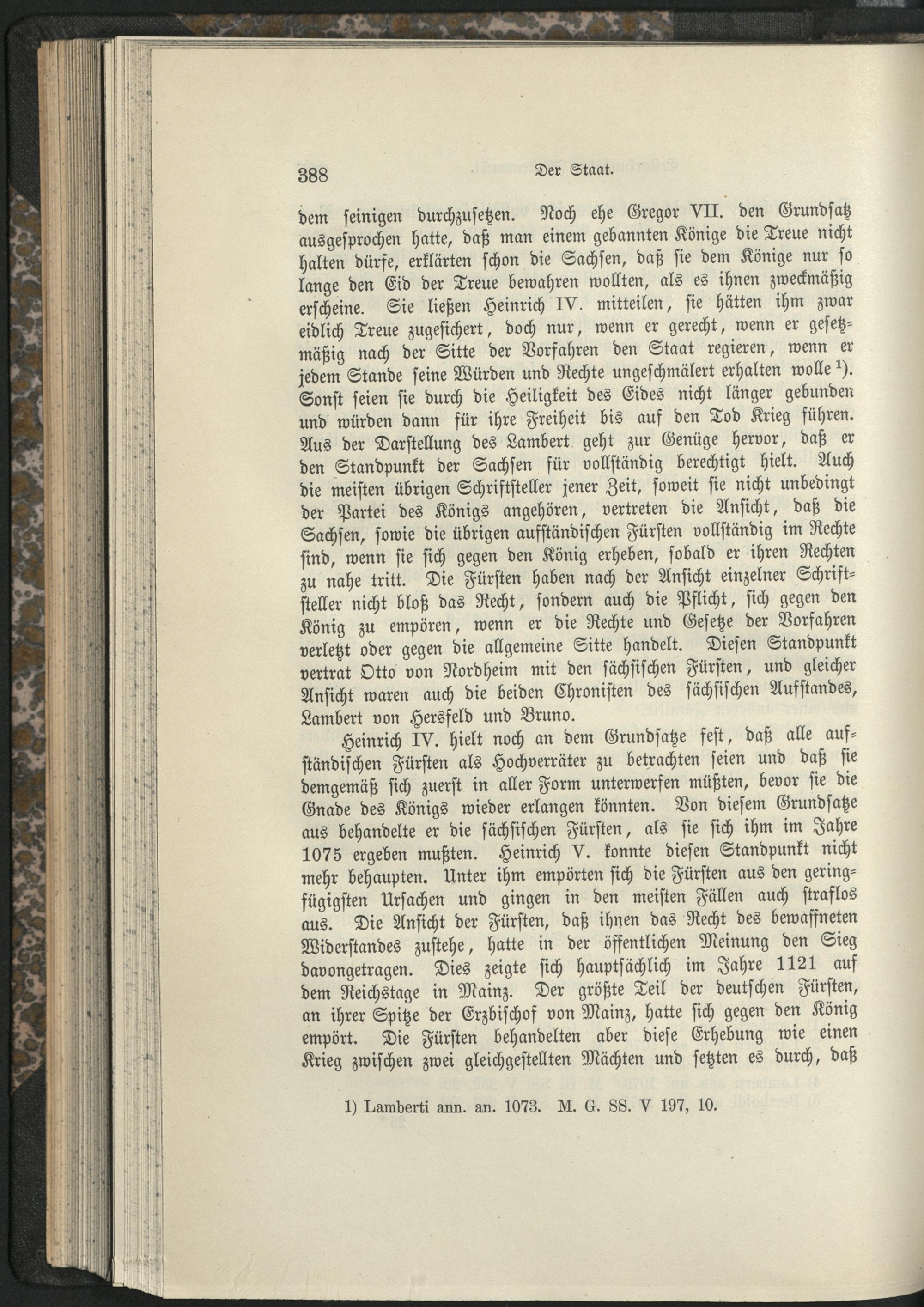 388 Der Staat.

dem seinigen durchzusetzen. Noch ehe Gregor VII. den Grundsatz ausgesprochen hatte, daß man einem gebannten Könige die Treue nicht halten dürfe, erklärten schon die Sachsen, daß sie dem Könige nur so lange den Eid der Treue bewahren wollten, als es ihnen zweckmäßig erscheine. Sie ließen Heinrich IV. mitteilen, sie hätten ihm zwar eidlich Treue zugesichert, doch nur, wenn er gerecht, wenn er gesetzmäßig nach der Sitte der Vorfahren den Staat regieren, wenn er jedem Stande seine Würden und Rechte ungeschmälert erhalten wolle $^1$). Sonst seien sie durch die Heiligkeit des Eides nicht länger gebunden und würden dann für ihre Freiheit bis auf den Tod Krieg führen. Aus der Darstellung des Lambert geht zur Genüge hervor, daß er den Standpunkt der Sachsen für vollständig berechtigt hielt. Auch die meisten übrigen Schriftsteller jener Zeit, soweit sie nicht unbedingt der Partei des Königs angehören, vertreten die Ansicht, daß die Sachsen, sowie die übrigen aufständischen Fürsten vollständig im Rechte sind, wenn sie sich gegen den König erheben, sobald er ihren Rechten zu nahe tritt. Die Fürsten haben nach der Ansicht einzelner Schriftsteller nicht bloß das Recht, sondern auch die Pflicht, sich gegen den König zu empören, wenn er die Rechte und Gesetze der Vorfahren verletzt oder gegen die allgemeine Sitte handelt. Diesen Standpunkt vertrat Otto von Nordheim mit den sächsischen Fürsten, und gleicher Ansicht waren auch die beiden Chronisten des sächsischen Aufstandes, Lambert von Hersfeld und Bruno.

Heinrich IV. hielt noch an dem Grundsatze fest, daß alle aufständischen Fürsten als Hochverräter zu betrachten seien und daß sie demgemäß sich zuerst in aller Form unterwerfen müßten, bevor sie die Gnade des Königs wieder erlangen könnten. Von diesem Grundsatze aus behandelte er die sächsischen Fürsten, als sie sich ihm im Jahre 1075 ergeben mußten. Heinrich V. konnte diesen Standpunkt nicht mehr behaupten. Unter ihm empörten sich die Fürsten aus den geringfügigsten Ursachen und gingen in den meisten Fällen auch straflos aus. Die Ansicht der Fürsten, daß ihnen das Recht des bewaffneten Widerstandes zustehe, hatte in der öffentlichen Meinung den Sieg davongetragen. Dies zeigte sich hauptsächlich im Jahre 1121 auf dem Reichstage in Mainz. Der größte Teil der deutschen Fürsten, an ihrer Spitze der Erzbischof von Mainz, hatte sich gegen den König empört. Die Fürsten behandelten aber diese Erhebung wie einen Krieg zwischen zwei gleichgestellten Mächten und setzten es durch, daß

1) Lamberti ann. an. 1073. M. G. SS. V 197, 10.